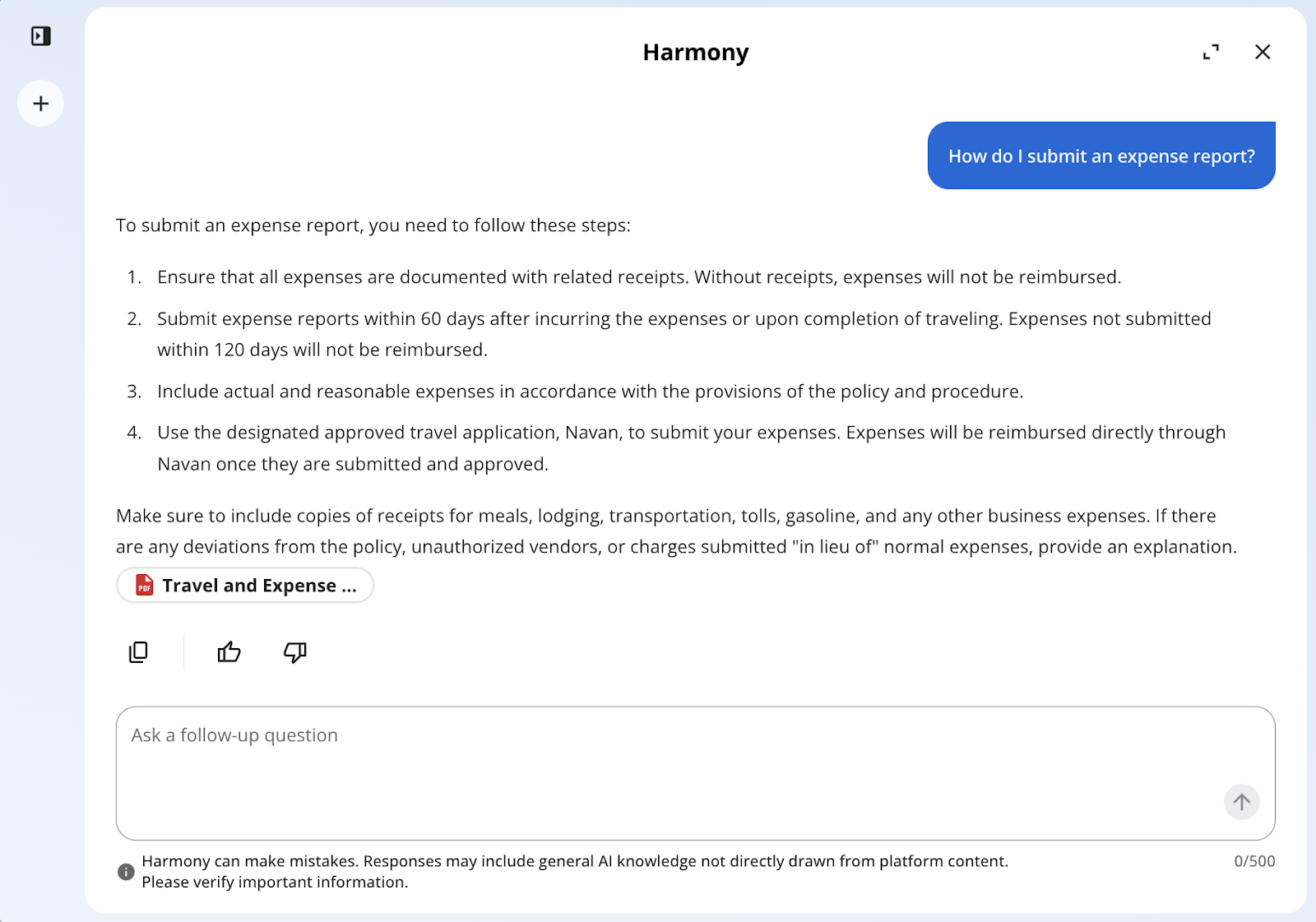 Harmony

How do I submit an expense report?

To submit an expense report, you need to follow these steps:

1. Ensure that all expenses are documented with related receipts. Without receipts, expenses will not be reimbursed.
2. Submit expense reports within 60 days after incurring the expenses or upon completion of traveling. Expenses not submitted within 120 days will not be reimbursed.
3. Include actual and reasonable expenses in accordance with the provisions of the policy and procedure.
4. Use the designated approved travel application, Navan, to submit your expenses. Expenses will be reimbursed directly through Navan once they are submitted and approved.

Make sure to include copies of receipts for meals, lodging, transportation, tolls, gasoline, and any other business expenses. If there are any deviations from the policy, unauthorized vendors, or charges submitted "in lieu of" normal expenses, provide an explanation.

PDF Travel and Expense ...

Ask a follow-up question

Harmony can make mistakes. Responses may include general AI knowledge not directly drawn from platform content. Please verify important information.

0/500